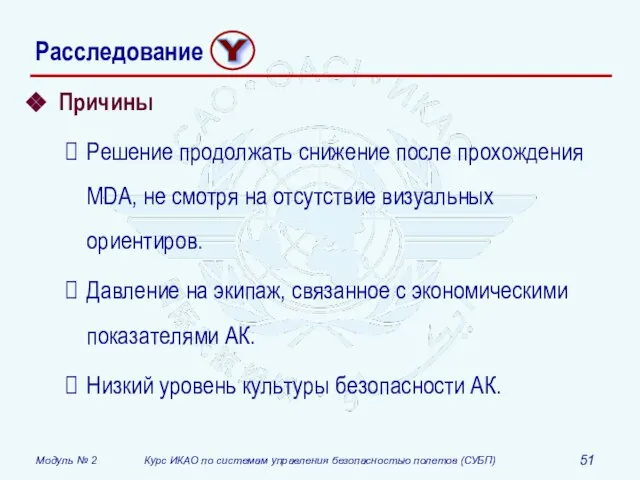 Расследование Y

Причины

Решение продолжать снижение после прохождения MDA, не смотря на отсутствие визуальных ориентиров.

Давление на экипаж, связанное с экономическими показателями АК.

Низкий уровень культуры безопасности АК.

Модуль № 2 Курс ИКАО по системам управления безопасностью полетов (СУБП) 51